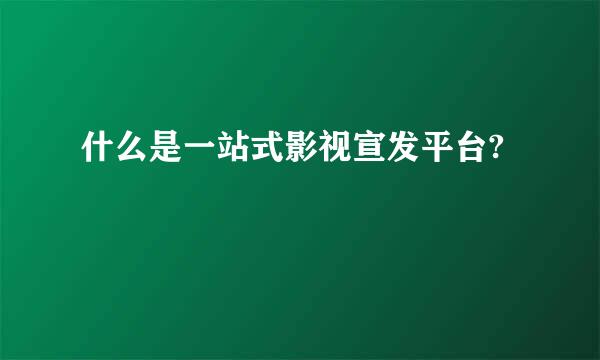 什么是一站式影视宣发平台?